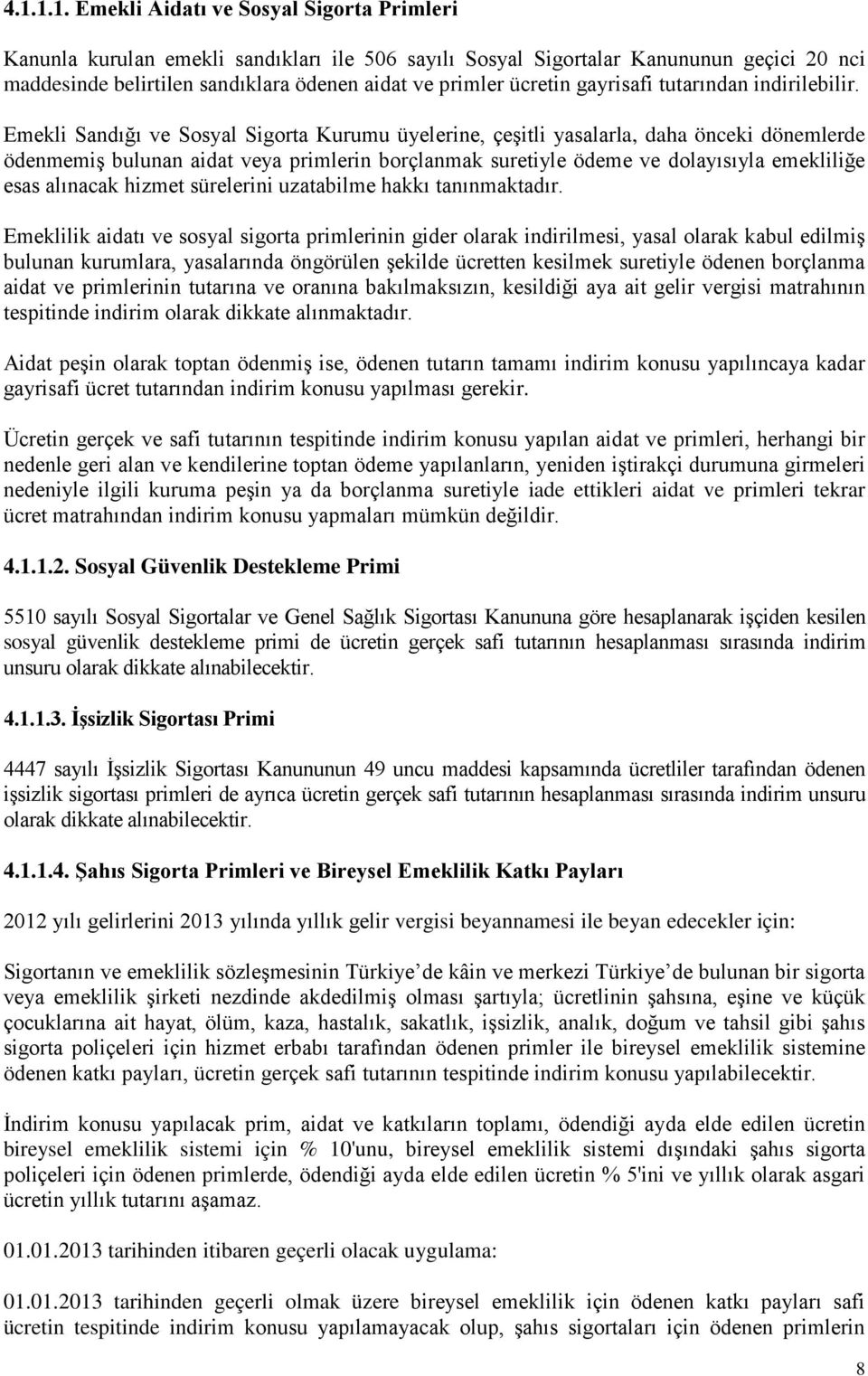 4.1.1.1. Emekli Aidatı ve Sosyal Sigorta Primleri

Kanunla kurulan emekli sandıkları ile 506 sayılı Sosyal Sigortalar Kanununun geçici 20 nci maddesinde belirtilen sandıklara ödenen aidat ve primler ücretin gayrisafi tutarından indirilebilir. Emekli Sandığı ve Sosyal Sigorta Kurumu üyelerine, çeşitli yasalarla, daha önceki dönemlerde ödenmemiş bulunan aidat veya primlerin borçlanmak suretiyle ödeme ve dolayısıyla emekliliğe esas alınacak hizmet sürelerini uzatabilme hakkı tanınmaktadır.

Emeklilik aidatı ve sosyal sigorta primlerinin gider olarak indirilmesi, yasal olarak kabul edilmiş bulunan kurumlara, yasalarında öngörülen şekilde ücretten kesilmek suretiyle ödenen borçlanma aidat ve primlerinin tutarına ve oranına bakılmaksızın, kesildiği aya ait gelir vergisi matrahının tespitinde indirim olarak dikkate alınmaktadır.

Aidat peşin olarak toptan ödenmiş ise, ödenen tutarın tamamı indirim konusu yapılıncaya kadar gayrisafi ücret tutarından indirim konusu yapılması gerekir.

Ücretin gerçek ve safi tutarının tespitinde indirim konusu yapılan aidat ve primleri, herhangi bir nedenle geri alan ve kendilerine toptan ödeme yapılanların, yeniden iştirakçi durumuna girmeleri nedeniyle ilgili kuruma peşin ya da borçlanma suretiyle iade ettikleri aidat ve primleri tekrar ücret matrahından indirim konusu yapmaları mümkün değildir.

4.1.1.2. Sosyal Güvenlik Destekleme Primi

5510 sayılı Sosyal Sigortalar ve Genel Sağlık Sigortası Kanununa göre hesaplanarak işçiden kesilen sosyal güvenlik destekleme primi de ücretin gerçek safi tutarının hesaplanması sırasında indirim unsuru olarak dikkate alınabilecektir.

4.1.1.3. İşsizlik Sigortası Primi

4447 sayılı İşsizlik Sigortası Kanununun 49 uncu maddesi kapsamında ücretliler tarafından ödenen işsizlik sigortası primleri de ayrıca ücretin gerçek safi tutarının hesaplanması sırasında indirim unsuru olarak dikkate alınabilecektir.

4.1.1.4. Şahıs Sigorta Primleri ve Bireysel Emeklilik Katkı Payları

2012 yılı gelirlerini 2013 yılında yıllık gelir vergisi beyannamesi ile beyan edecekler için:

Sigortanın ve emeklilik sözleşmesinin Türkiye de kâin ve merkezi Türkiye de bulunan bir sigorta veya emeklilik şirketi nezdinde akdedilmiş olması şartıyla; ücretlinin şahsına, eşine ve küçük çocuklarına ait hayat, ölüm, kaza, hastalık, sakatlık, işsizlik, analık, doğum ve tahsil gibi şahıs sigorta poliçeleri için hizmet erbabı tarafından ödenen primler ile bireysel emeklilik sistemine ödenen katkı payları, ücretin gerçek safi tutarının tespitinde indirim konusu yapılabilecektir.

İndirim konusu yapılacak prim, aidat ve katkıların toplamı, ödendiği ayda elde edilen ücretin bireysel emeklilik sistemi için % 10'unu, bireysel emeklilik sistemi dışındaki şahıs sigorta poliçeleri için ödenen primlerde, ödendiği ayda elde edilen ücretin % 5'ini ve yıllık olarak asgari ücretin yıllık tutarını aşamaz.

01.01.2013 tarihinden itibaren geçerli olacak uygulama:

01.01.2013 tarihinden geçerli olmak üzere bireysel emeklilik için ödenen katkı payları safi ücretin tespitinde indirim konusu yapılamayacak olup, şahıs sigortaları için ödenen primlerin

8